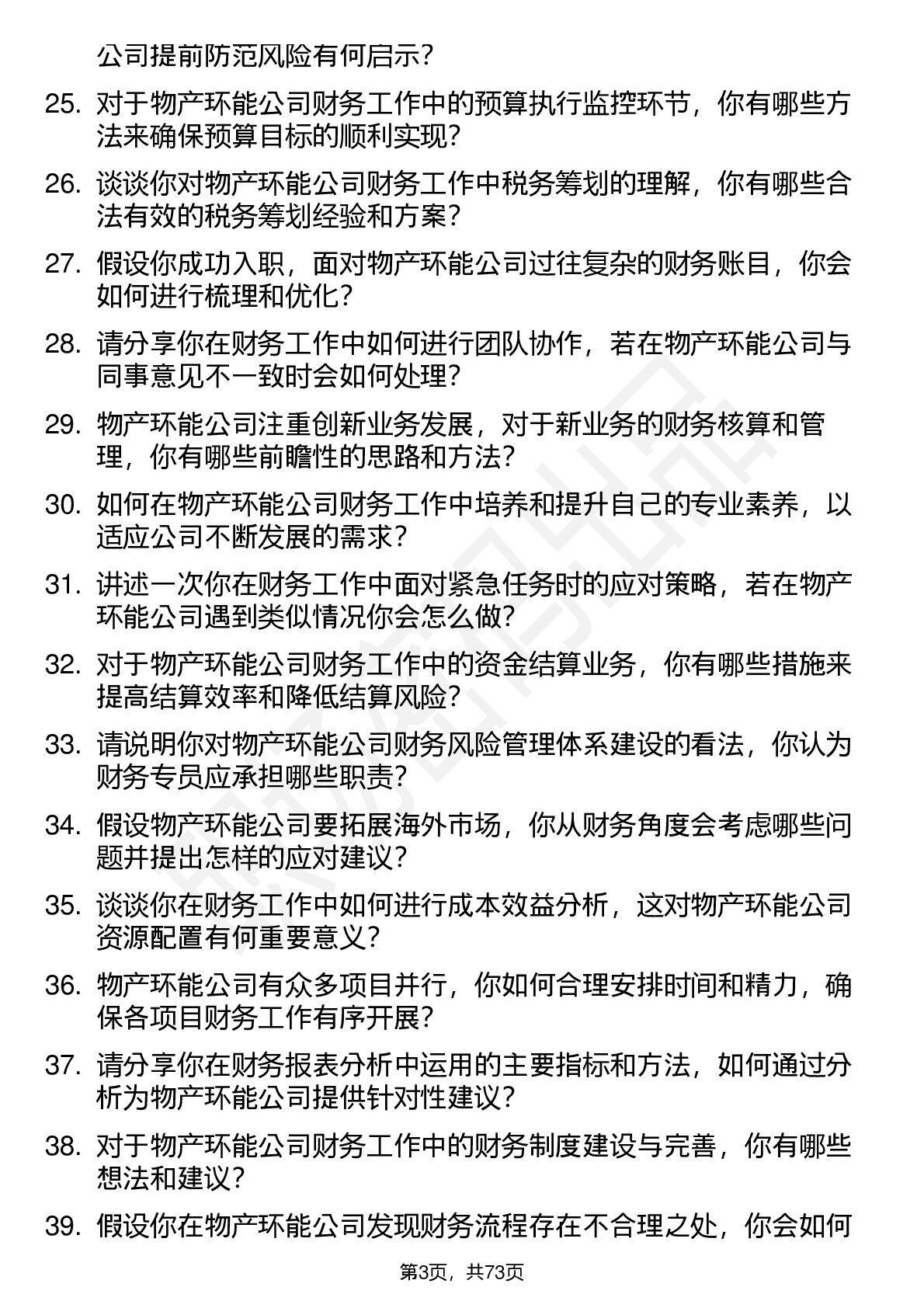 公司提前防范风险有何启示？

25. 对于物产环能公司财务工作中的预算执行监控环节，你有哪些方法来确保预算目标的顺利实现？

26. 谈谈你对物产环能公司财务工作中税务筹划的理解，你有哪些合法有效的税务筹划经验和方案？

27. 假设你成功入职，面对物产环能公司过往复杂的财务账目，你会如何进行梳理和优化？

28. 请分享你在财务工作中如何进行团队协作，若在物产环能公司与同事意见不一致时会如何处理？

29. 物产环能公司注重创新业务发展，对于新业务的财务核算和管理，你有哪些前瞻性的思路和方法？

30. 如何在物产环能公司财务工作中培养和提升自己的专业素养，以适应公司不断发展的需求？

31. 讲述一次你在财务工作中面对紧急任务时的应对策略，若在物产环能公司遇到类似情况你会怎么做？

32. 对于物产环能公司财务工作中的资金结算业务，你有哪些措施来提高结算效率和降低结算风险？

33. 请说明你对物产环能公司财务风险管理体系建设的看法，你认为财务专员应承担哪些职责？

34. 假设物产环能公司要拓展海外市场，你从财务角度会考虑哪些问题并提出怎样的应对建议？

35. 谈谈你在财务工作中如何进行成本效益分析，这对物产环能公司资源配置有何重要意义？

36. 物产环能公司有众多项目并行，你如何合理安排时间和精力，确保各项目财务工作有序开展？

37. 请分享你在财务报表分析中运用的主要指标和方法，如何通过分析为物产环能公司提供针对性建议？

38. 对于物产环能公司财务工作中的财务制度建设与完善，你有哪些想法和建议？

39. 假设你在物产环能公司发现财务流程存在不合理之处，你会如何

第3页，共73页